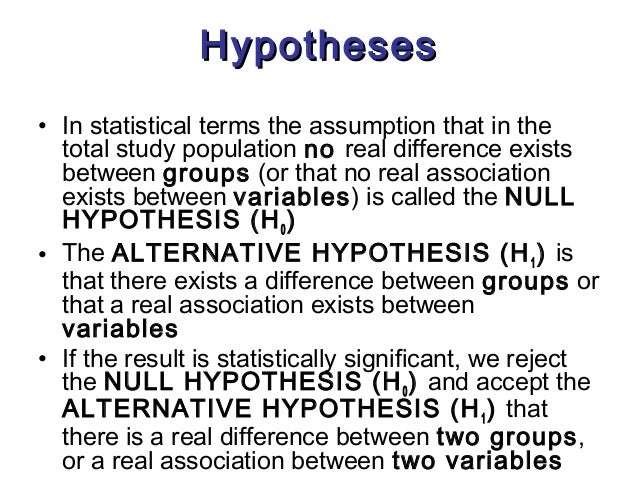 Hypotheses

• In statistical terms the assumption that in the total study population no real difference exists between groups (or that no real association exists between variables) is called the NULL HYPOTHESIS ($H_0$)

• The ALTERNATIVE HYPOTHESIS ($H_1$) is that there exists a difference between groups or that a real association exists between variables

• If the result is statistically significant, we reject the NULL HYPOTHESIS ($H_0$) and accept the ALTERNATIVE HYPOTHESIS ($H_1$) that there is a real difference between two groups, or a real association between two variables